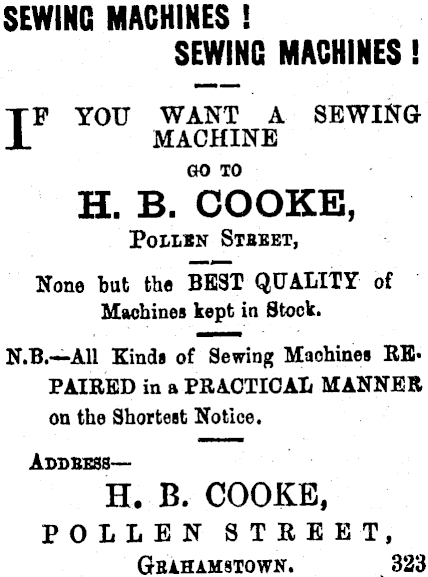 SEWING MACHINES !

SEWING MACHINES !

IF YOU WANT A SEWING MACHINE

GO TO

H. B. COOKE,

POLLEN STREET,

None but the BEST QUALITY of Machines kept in Stock.

N.B.—All Kinds of Sewing Machines REPAIRED in a PRACTICAL MANNER on the Shortest Notice.

ADDRESS—

H. B. COOKE,

POLLEN STREET,

GRAHAMSTOWN. 323